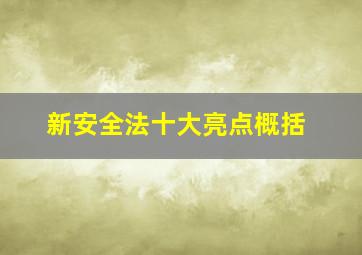 新安全法十大亮点概括